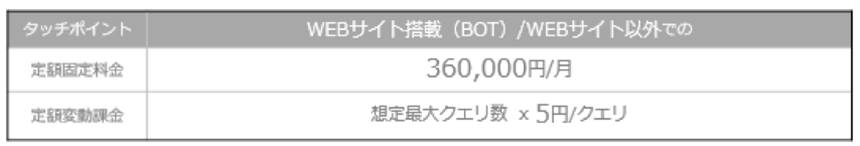 | タッチポイント | WEBサイト搭載（BOT）/WEBサイト以外での |
|---|---|
| 定額固定料金 | 360,000円/月 |
| 定額変動課金 | 想定最大クエリ数 x 5円/クエリ |